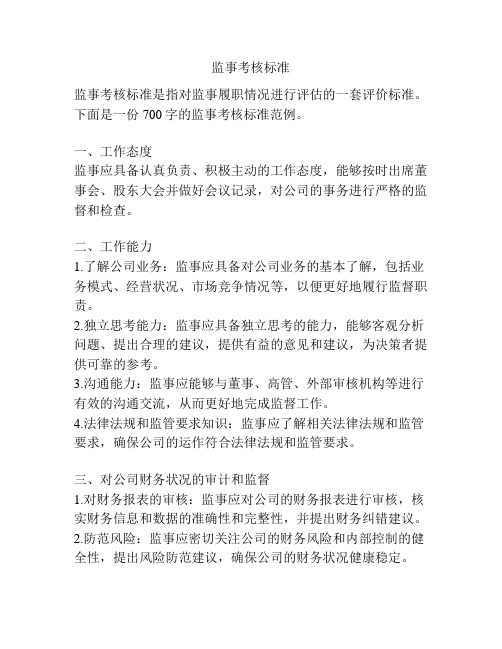 监事考核标准

监事考核标准是指对监事履职情况进行评估的一套评价标准。下面是一份 700 字的监事考核标准范例。

一、工作态度
监事应具备认真负责、积极主动的工作态度，能够按时出席董事会、股东大会并做好会议记录，对公司的事务进行严格的监督和检查。

二、工作能力
1.了解公司业务：监事应具备对公司业务的基本了解，包括业务模式、经营状况、市场竞争情况等，以便更好地履行监督职责。
2.独立思考能力：监事应具备独立思考的能力，能够客观分析问题、提出合理的建议，提供有益的意见和建议，为决策者提供可靠的参考。
3.沟通能力：监事应能够与董事、高管、外部审核机构等进行有效的沟通交流，从而更好地完成监督工作。
4.法律法规和监管要求知识：监事应了解相关法律法规和监管要求，确保公司的运作符合法律法规和监管要求。

三、对公司财务状况的审计和监督
1.对财务报表的审核：监事应对公司的财务报表进行审核，核实财务信息和数据的准确性和完整性，并提出财务纠错建议。
2.防范风险：监事应密切关注公司的财务风险和内部控制的健全性，提出风险防范建议，确保公司的财务状况健康稳定。